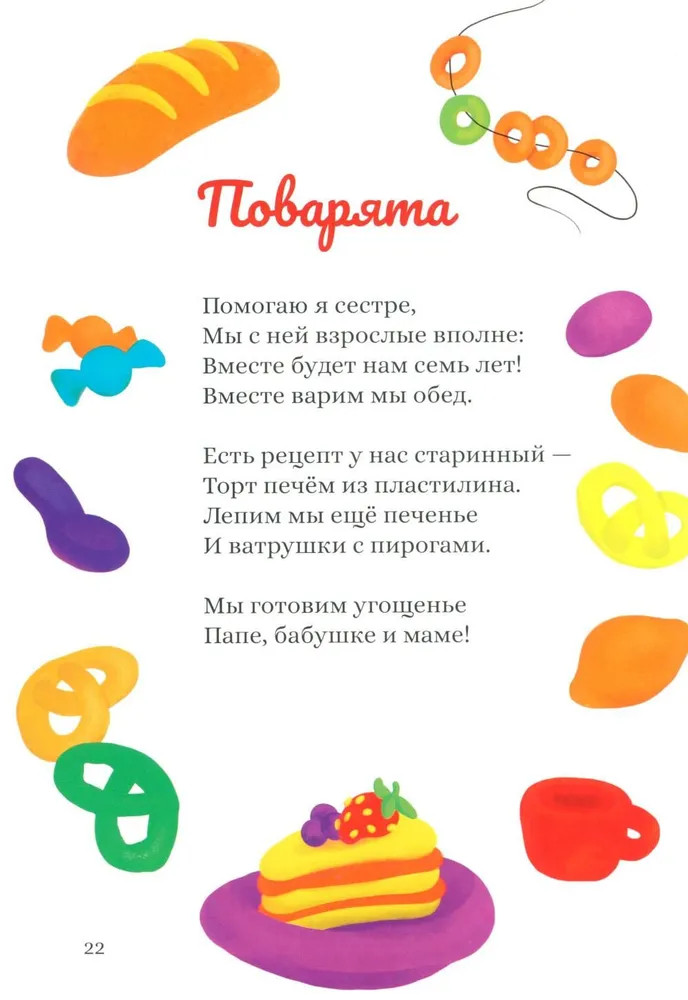 Поварята

Помогаю я сестре,
Мы с ней взрослые вполне:
Вместе будет нам семь лет!
Вместе варим мы обед.

Есть рецепт у нас старинный —
Торт печём из пластилина.
Лепим мы ещё печенье
И ватрушки с пирогами.

Мы готовим угощенье
Папе, бабушке и маме!

22